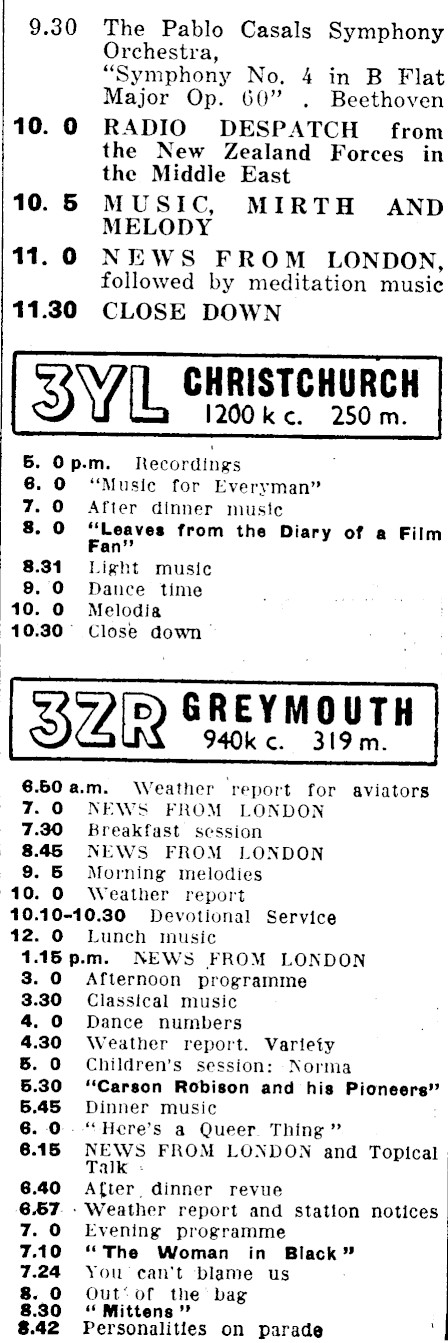 9.30 The Pablo Casals Symphony Orchestra, "Symphony No. 4 in B Flat Major Op. 60" . Beethoven

10. 0 RADIO DESPATCH from the New Zealand Forces in the Middle East

10. 5 MUSIC, MIRTH AND MELODY

11. 0 NEWS FROM LONDON, followed by meditation music

11.30 CLOSE DOWN

3YL CHRISTCHURCH 1200 k c. 250 m.

5. 0 p.m. Recordings
6. 0 "Music for Everyman"
7. 0 After dinner music
8. 0 "Leaves from the Diary of a Film Fan"
8.31 Light music
9. 0 Dance time
10. 0 Melodia
10.30 Close down

3ZR GREYMOUTH 940k c. 319 m.

6.50 a.m. Weather report for aviators
7. 0 NEWS FROM LONDON
7.30 Breakfast session
8.45 NEWS FROM LONDON
9. 5 Morning melodies
10. 0 Weather report
10.10-10.30 Devotional Service
12. 0 Lunch music
1.15 p.m. NEWS FROM LONDON
3. 0 Afternoon programme
3.30 Classical music
4. 0 Dance numbers
4.30 Weather report. Variety
5. 0 Children's session: Norma
5.30 "Carson Robison and his Pioneers"
5.45 Dinner music
6. 0 "Here's a Queer Thing"
6.15 NEWS FROM LONDON and Topical Talk
6.40 After dinner revue
6.57 Weather report and station notices
7. 0 Evening programme
7.10 "The Woman in Black"
7.24 You can't blame us
8. 0 Out of the bag
8.30 "Mittens"
8.42 Personalities on parade